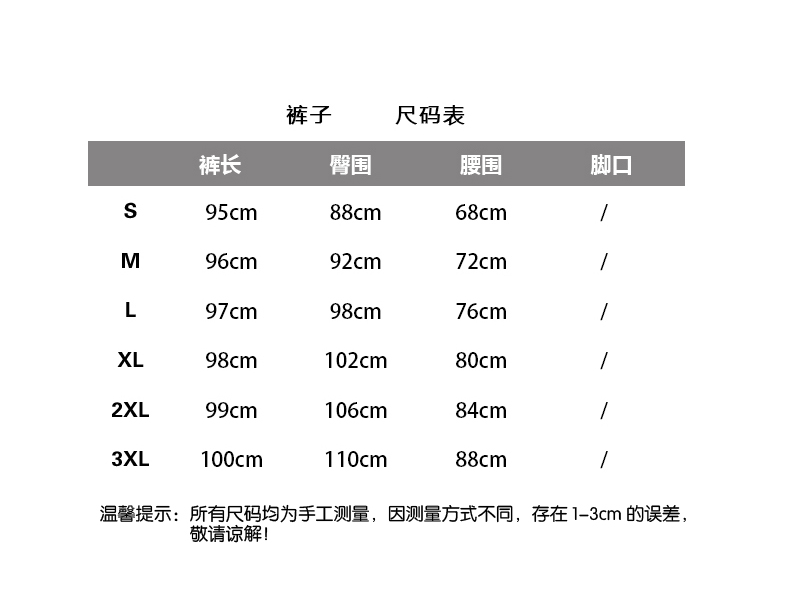 裤子　　　尺码表

| | 裤长 | 臀围 | 腰围 | 脚口 |
|---|---|---|---|---|
| S | 95cm | 88cm | 68cm | / |
| M | 96cm | 92cm | 72cm | / |
| L | 97cm | 98cm | 76cm | / |
| XL | 98cm | 102cm | 80cm | / |
| 2XL | 99cm | 106cm | 84cm | / |
| 3XL | 100cm | 110cm | 88cm | / |

温馨提示：所有尺码均为手工测量，因测量方式不同，存在 1–3cm 的误差，敬请谅解！